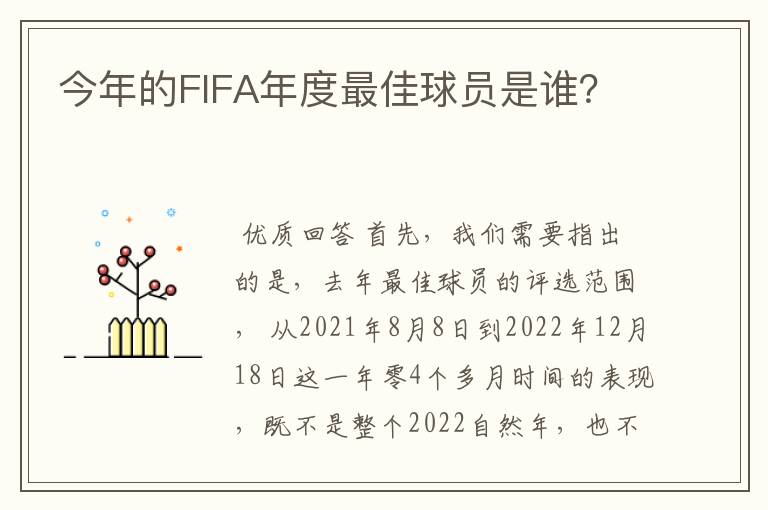 今年的FIFA年度最佳球员是谁？

优质回答 首先，我们需要指出的是，去年最佳球员的评选范围，从2021年8月8日到2022年12月18日这一年零4个多月时间的表现，既不是整个2022自然年，也不